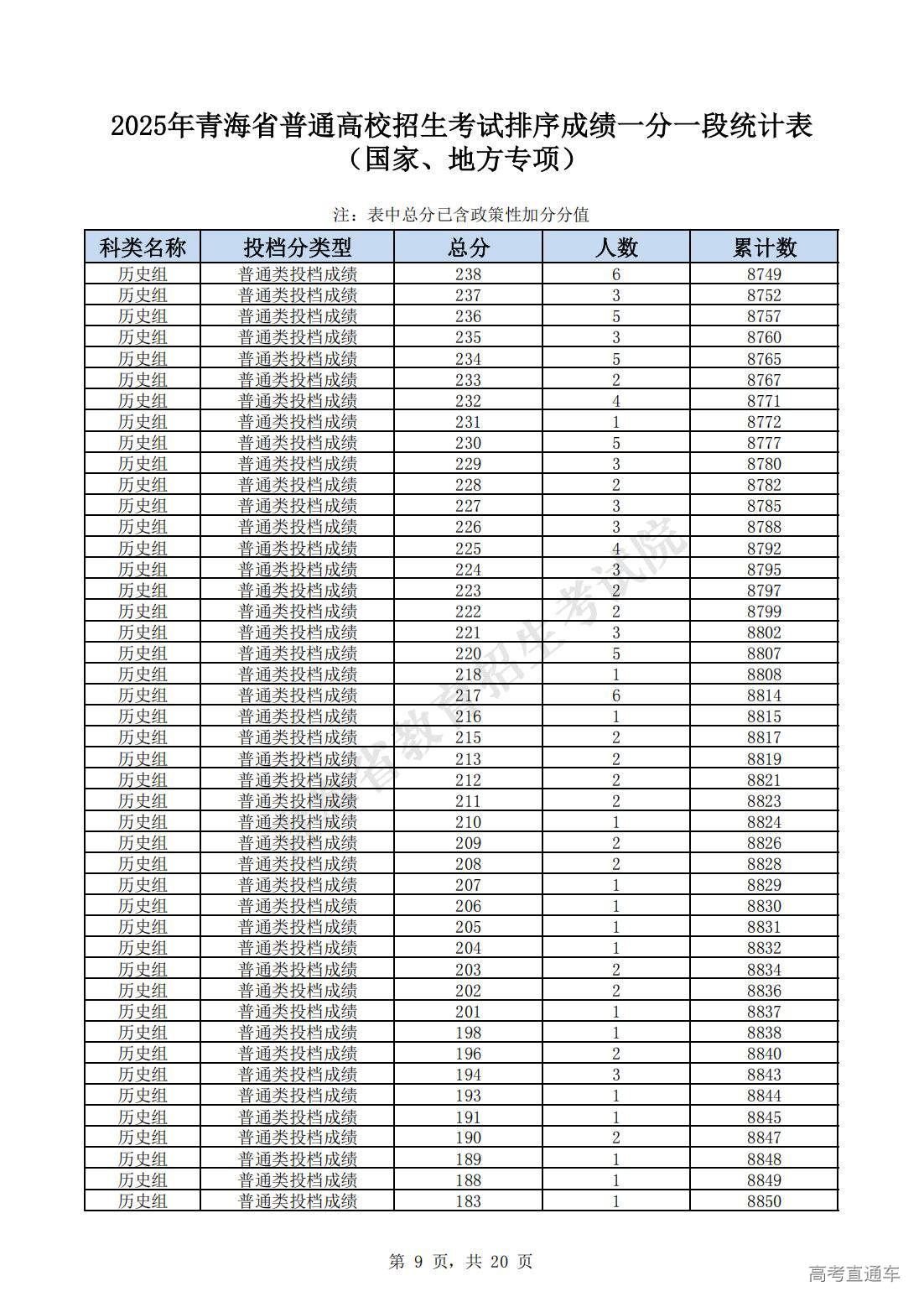 2025年青海省普通高校招生考试排序成绩一分一段统计表
（国家、地方专项）

注：表中总分已含政策性加分分值

| 科类名称 | 投档分类型 | 总分 | 人数 | 累计数 |
|---|---|---|---|---|
| 历史组 | 普通类投档成绩 | 238 | 6 | 8749 |
| 历史组 | 普通类投档成绩 | 237 | 3 | 8752 |
| 历史组 | 普通类投档成绩 | 236 | 5 | 8757 |
| 历史组 | 普通类投档成绩 | 235 | 3 | 8760 |
| 历史组 | 普通类投档成绩 | 234 | 5 | 8765 |
| 历史组 | 普通类投档成绩 | 233 | 2 | 8767 |
| 历史组 | 普通类投档成绩 | 232 | 4 | 8771 |
| 历史组 | 普通类投档成绩 | 231 | 1 | 8772 |
| 历史组 | 普通类投档成绩 | 230 | 5 | 8777 |
| 历史组 | 普通类投档成绩 | 229 | 3 | 8780 |
| 历史组 | 普通类投档成绩 | 228 | 2 | 8782 |
| 历史组 | 普通类投档成绩 | 227 | 3 | 8785 |
| 历史组 | 普通类投档成绩 | 226 | 3 | 8788 |
| 历史组 | 普通类投档成绩 | 225 | 4 | 8792 |
| 历史组 | 普通类投档成绩 | 224 | 3 | 8795 |
| 历史组 | 普通类投档成绩 | 223 | 2 | 8797 |
| 历史组 | 普通类投档成绩 | 222 | 2 | 8799 |
| 历史组 | 普通类投档成绩 | 221 | 3 | 8802 |
| 历史组 | 普通类投档成绩 | 220 | 5 | 8807 |
| 历史组 | 普通类投档成绩 | 218 | 1 | 8808 |
| 历史组 | 普通类投档成绩 | 217 | 6 | 8814 |
| 历史组 | 普通类投档成绩 | 216 | 1 | 8815 |
| 历史组 | 普通类投档成绩 | 215 | 2 | 8817 |
| 历史组 | 普通类投档成绩 | 213 | 2 | 8819 |
| 历史组 | 普通类投档成绩 | 212 | 2 | 8821 |
| 历史组 | 普通类投档成绩 | 211 | 2 | 8823 |
| 历史组 | 普通类投档成绩 | 210 | 1 | 8824 |
| 历史组 | 普通类投档成绩 | 209 | 2 | 8826 |
| 历史组 | 普通类投档成绩 | 208 | 2 | 8828 |
| 历史组 | 普通类投档成绩 | 207 | 1 | 8829 |
| 历史组 | 普通类投档成绩 | 206 | 1 | 8830 |
| 历史组 | 普通类投档成绩 | 205 | 1 | 8831 |
| 历史组 | 普通类投档成绩 | 204 | 1 | 8832 |
| 历史组 | 普通类投档成绩 | 203 | 2 | 8834 |
| 历史组 | 普通类投档成绩 | 202 | 2 | 8836 |
| 历史组 | 普通类投档成绩 | 201 | 1 | 8837 |
| 历史组 | 普通类投档成绩 | 198 | 1 | 8838 |
| 历史组 | 普通类投档成绩 | 196 | 2 | 8840 |
| 历史组 | 普通类投档成绩 | 194 | 3 | 8843 |
| 历史组 | 普通类投档成绩 | 193 | 1 | 8844 |
| 历史组 | 普通类投档成绩 | 191 | 1 | 8845 |
| 历史组 | 普通类投档成绩 | 190 | 2 | 8847 |
| 历史组 | 普通类投档成绩 | 189 | 1 | 8848 |
| 历史组 | 普通类投档成绩 | 188 | 1 | 8849 |
| 历史组 | 普通类投档成绩 | 183 | 1 | 8850 |

省教育招生考试院

第 9 页，共 20 页

高考直通车